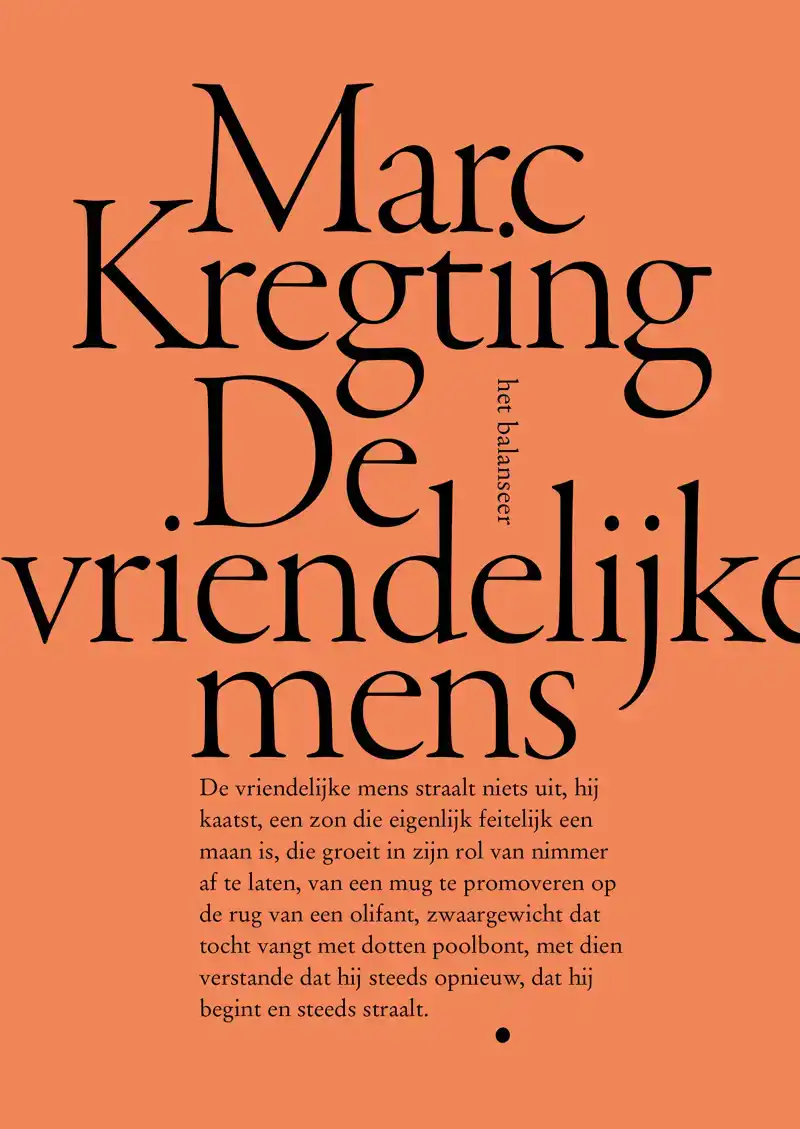 Marc Kregting De vriendelijke mens

het balanseer

De vriendelijke mens straalt niets uit, hij kaatst, een zon die eigenlijk feitelijk een maan is, die groeit in zijn rol van nimmer af te laten, van een mug te promoveren op de rug van een olifant, zwaargewicht dat tocht vangt met dotten poolbont, met dien verstande dat hij steeds opnieuw, dat hij begint en steeds straalt.